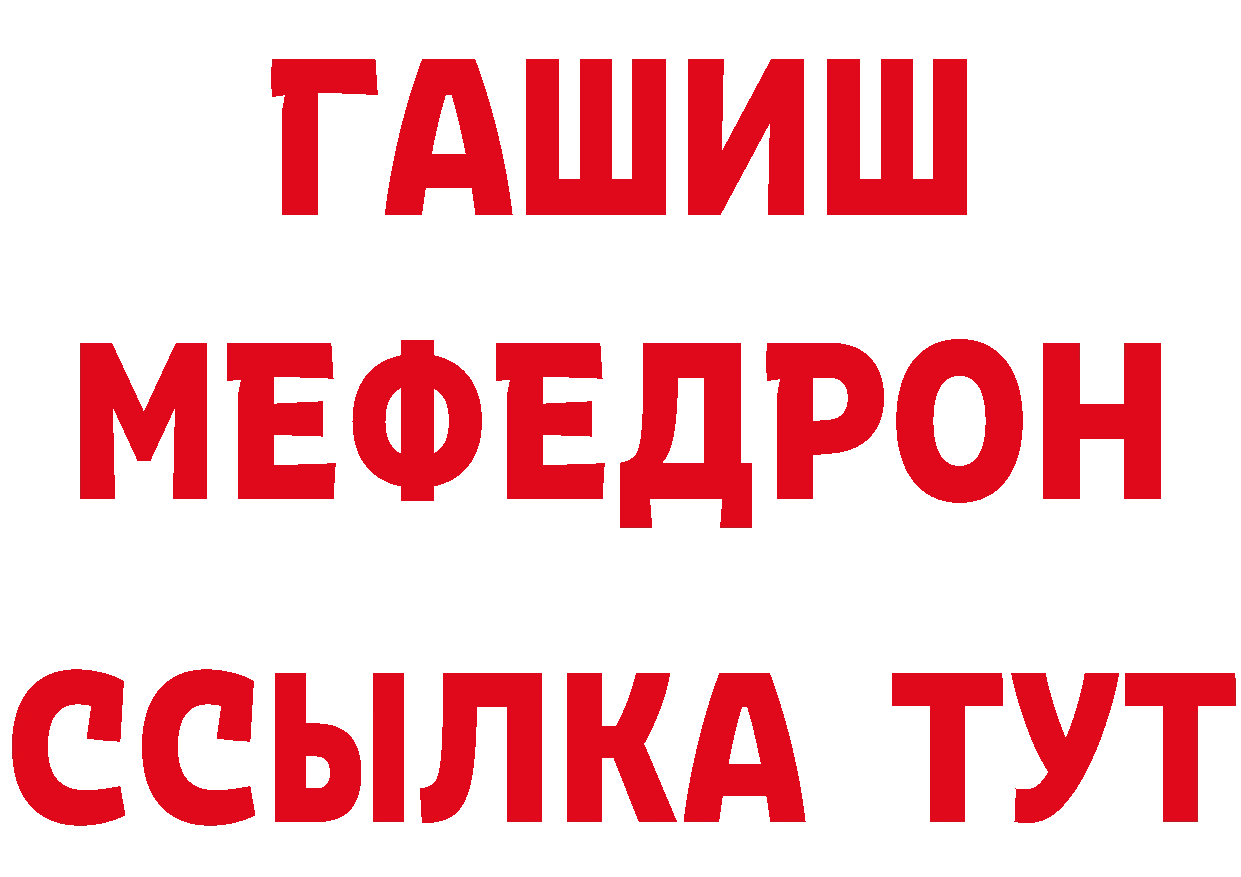 ГАШИШ
МЕФЕДРОН
ССЫЛКА ТУТ